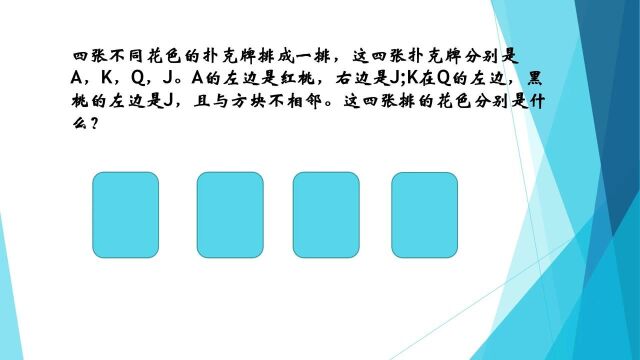 四张不同花色的扑克牌排成一排，这四张扑克牌分别是A，K，Q，J。A的左边是红桃，右边是J;K在Q的左边，黑桃的左边是J，且与方块不相邻。这四张排的花色分别是什么？